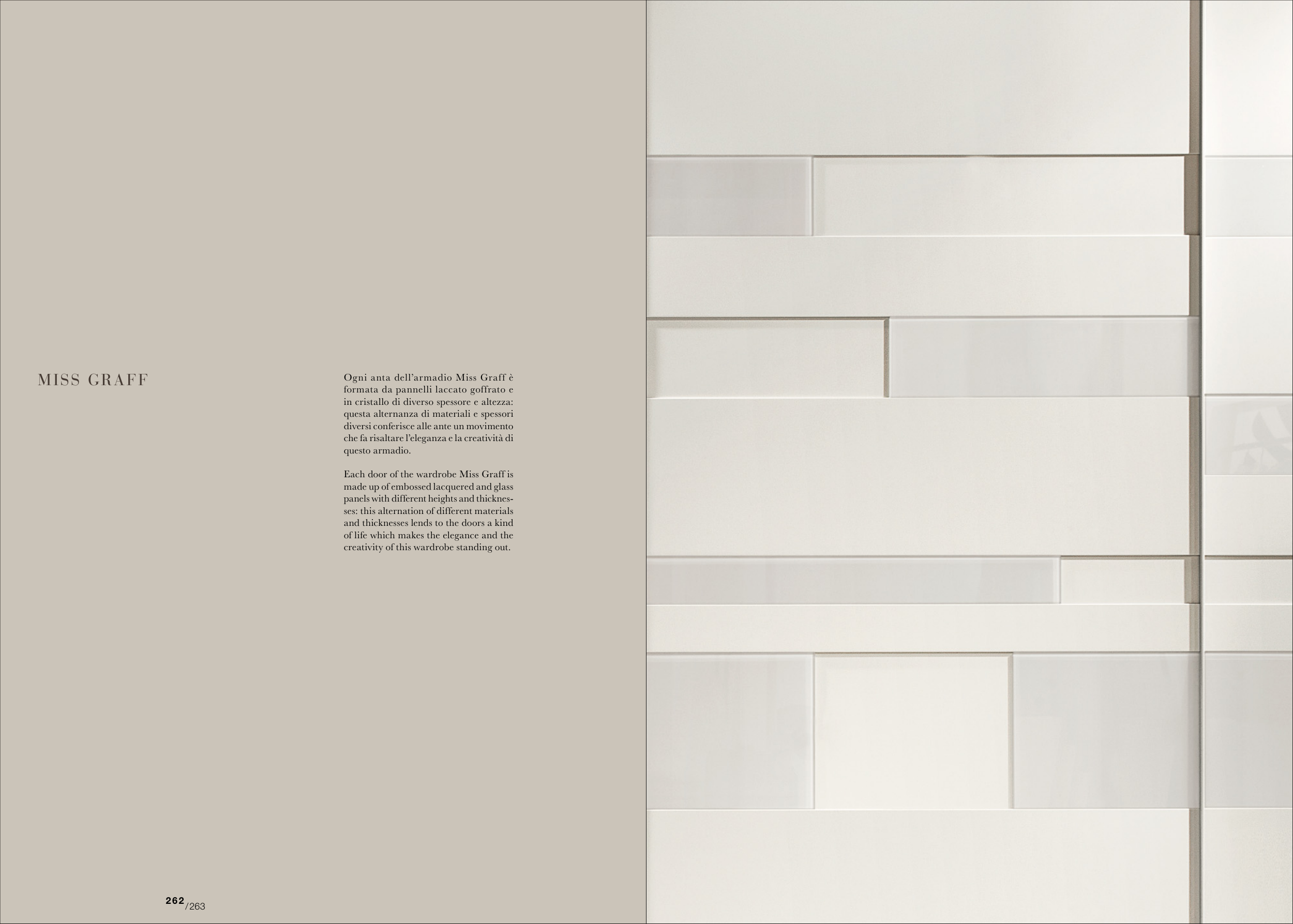 MISS GRAFF

Ogni anta dell'armadio Miss Graff è formata da pannelli laccato goffrato e in cristallo di diverso spessore e altezza: questa alternanza di materiali e spessori diversi conferisce alle ante un movimento che fa risaltare l'eleganza e la creatività di questo armadio.

Each door of the wardrobe Miss Graff is made up of embossed lacquered and glass panels with different heights and thicknesses: this alternation of different materials and thicknesses lends to the doors a kind of life which makes the elegance and the creativity of this wardrobe standing out.

262/263